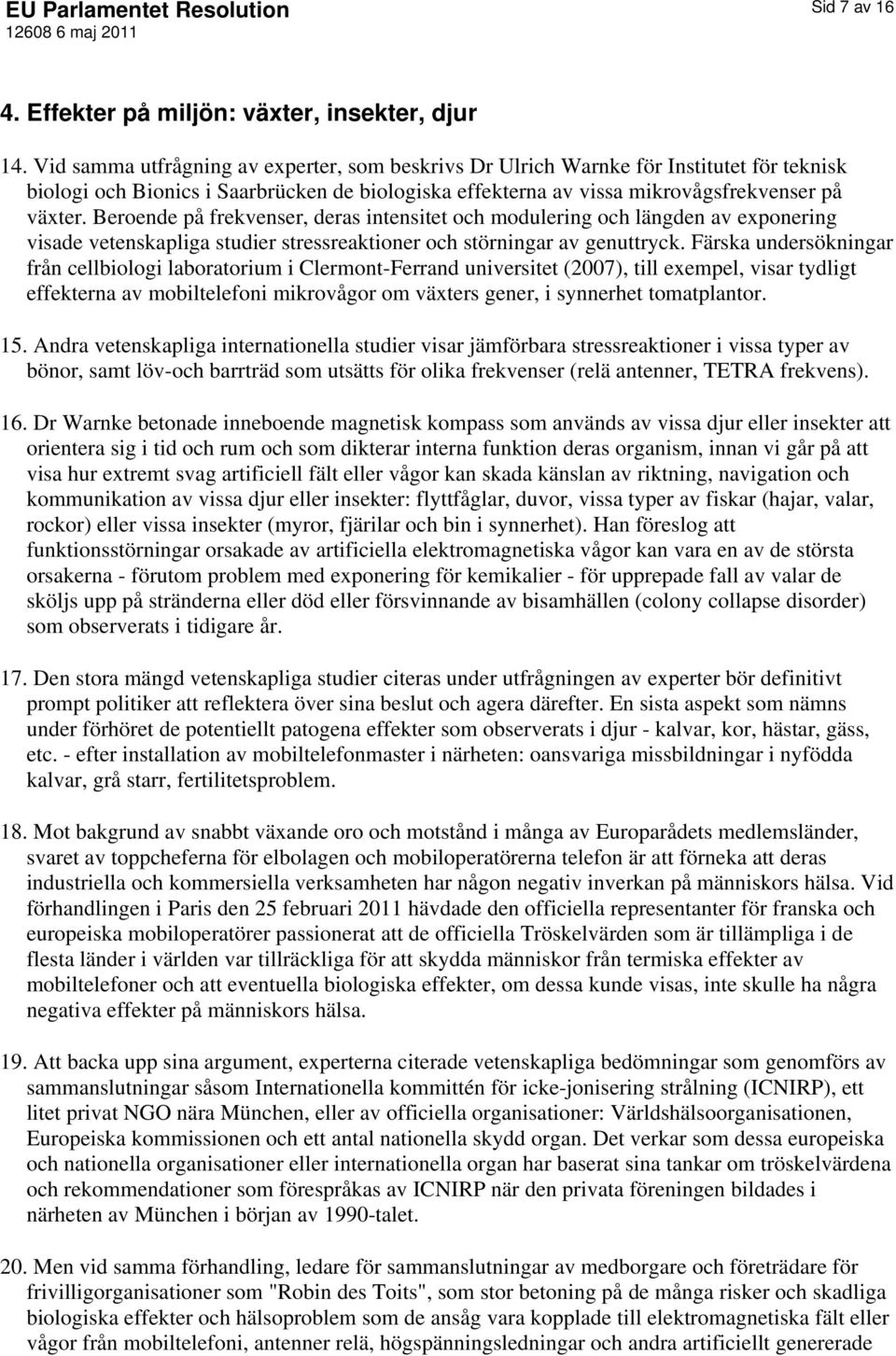 EU Parlamentet Resolution
12608 6 maj 2011

Sid 7 av 16

4. Effekter på miljön: växter, insekter, djur

14. Vid samma utfrågning av experter, som beskrivs Dr Ulrich Warnke för Institutet för teknisk biologi och Bionics i Saarbrücken de biologiska effekterna av vissa mikrovågsfrekvenser på växter. Beroende på frekvenser, deras intensitet och modulering och längden av exponering visade vetenskapliga studier stressreaktioner och störningar av genuttryck. Färska undersökningar från cellbiologi laboratorium i Clermont-Ferrand universitet (2007), till exempel, visar tydligt effekterna av mobiltelefoni mikrovågor om växters gener, i synnerhet tomatplantor.

15. Andra vetenskapliga internationella studier visar jämförbara stressreaktioner i vissa typer av bönor, samt löv-och barrträd som utsätts för olika frekvenser (relä antenner, TETRA frekvens).

16. Dr Warnke betonade inneboende magnetisk kompass som används av vissa djur eller insekter att orientera sig i tid och rum och som dikterar interna funktion deras organism, innan vi går på att visa hur extremt svag artificiell fält eller vågor kan skada känslan av riktning, navigation och kommunikation av vissa djur eller insekter: flyttfåglar, duvor, vissa typer av fiskar (hajar, valar, rockor) eller vissa insekter (myror, fjärilar och bin i synnerhet). Han föreslog att funktionsstörningar orsakade av artificiella elektromagnetiska vågor kan vara en av de största orsakerna - förutom problem med exponering för kemikalier - för upprepade fall av valar de sköljs upp på stränderna eller död eller försvinnande av bisamhällen (colony collapse disorder) som observerats i tidigare år.

17. Den stora mängd vetenskapliga studier citeras under utfrågningen av experter bör definitivt prompt politiker att reflektera över sina beslut och agera därefter. En sista aspekt som nämns under förhöret de potentiellt patogena effekter som observerats i djur - kalvar, kor, hästar, gäss, etc. - efter installation av mobiltelefonmaster i närheten: oansvariga missbildningar i nyfödda kalvar, grå starr, fertilitetsproblem.

18. Mot bakgrund av snabbt växande oro och motstånd i många av Europarådets medlemsländer, svaret av toppcheferna för elbolagen och mobiloperatörerna telefon är att förneka att deras industriella och kommersiella verksamheten har någon negativ inverkan på människors hälsa. Vid förhandlingen i Paris den 25 februari 2011 hävdade den officiella representanter för franska och europeiska mobiloperatörer passionerat att de officiella Tröskelvärden som är tillämpliga i de flesta länder i världen var tillräckliga för att skydda människor från termiska effekter av mobiltelefoner och att eventuella biologiska effekter, om dessa kunde visas, inte skulle ha några negativa effekter på människors hälsa.

19. Att backa upp sina argument, experterna citerade vetenskapliga bedömningar som genomförs av sammanslutningar såsom Internationella kommittén för icke-jonisering strålning (ICNIRP), ett litet privat NGO nära München, eller av officiella organisationer: Världshälsoorganisationen, Europeiska kommissionen och ett antal nationella skydd organ. Det verkar som dessa europeiska och nationella organisationer eller internationella organ har baserat sina tankar om tröskelvärdena och rekommendationer som förespråkas av ICNIRP när den privata föreningen bildades i närheten av München i början av 1990-talet.

20. Men vid samma förhandling, ledare för sammanslutningar av medborgare och företrädare för frivilligorganisationer som "Robin des Toits", som stor betoning på de många risker och skadliga biologiska effekter och hälsoproblem som de ansåg vara kopplade till elektromagnetiska fält eller vågor från mobiltelefoni, antenner relä, högspänningsledningar och andra artificiellt genererade